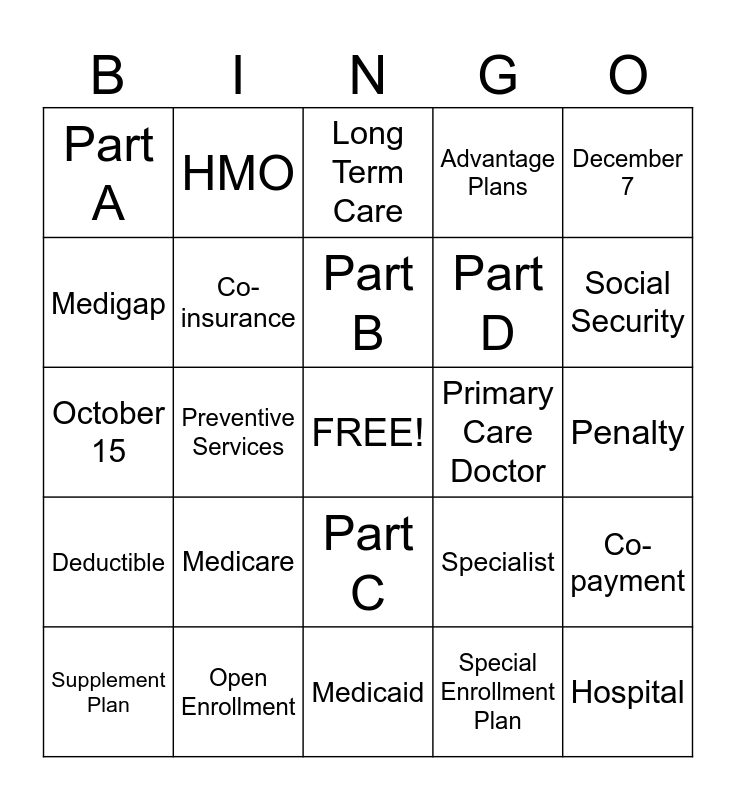 | B | I | N | G | O |
|---|---|---|---|---|
| Part A | HMO | Long Term Care | Advantage Plans | December 7 |
| Medigap | Co-insurance | Part B | Part D | Social Security |
| October 15 | Preventive Services | FREE! | Primary Care Doctor | Penalty |
| Deductible | Medicare | Part C | Specialist | Co-payment |
| Supplement Plan | Open Enrollment | Medicaid | Special Enrollment Plan | Hospital |